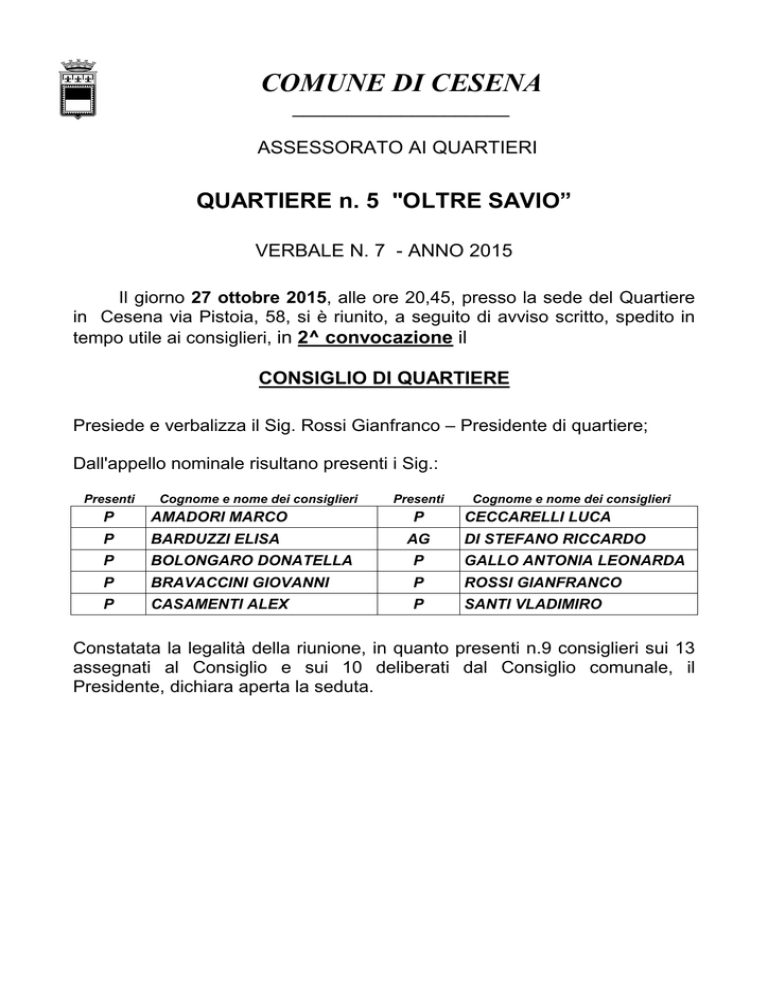 COMUNE DI CESENA

ASSESSORATO AI QUARTIERI

QUARTIERE n. 5 "OLTRE SAVIO”

VERBALE N. 7 - ANNO 2015

Il giorno 27 ottobre 2015, alle ore 20,45, presso la sede del Quartiere in Cesena via Pistoia, 58, si è riunito, a seguito di avviso scritto, spedito in tempo utile ai consiglieri, in 2^ convocazione il

CONSIGLIO DI QUARTIERE

Presiede e verbalizza il Sig. Rossi Gianfranco – Presidente di quartiere;

Dall'appello nominale risultano presenti i Sig.:

| Presenti | Cognome e nome dei consiglieri | Presenti | Cognome e nome dei consiglieri |
|---|---|---|---|
| P | AMADORI MARCO | P | CECCARELLI LUCA |
| P | BARDUZZI ELISA | AG | DI STEFANO RICCARDO |
| P | BOLONGARO DONATELLA | P | GALLO ANTONIA LEONARDA |
| P | BRAVACCINI GIOVANNI | P | ROSSI GIANFRANCO |
| P | CASAMENTI ALEX | P | SANTI VLADIMIRO |

Constatata la legalità della riunione, in quanto presenti n.9 consiglieri sui 13 assegnati al Consiglio e sui 10 deliberati dal Consiglio comunale, il Presidente, dichiara aperta la seduta.